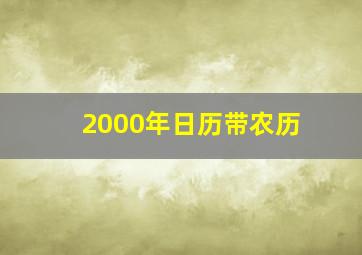 2000年日历带农历